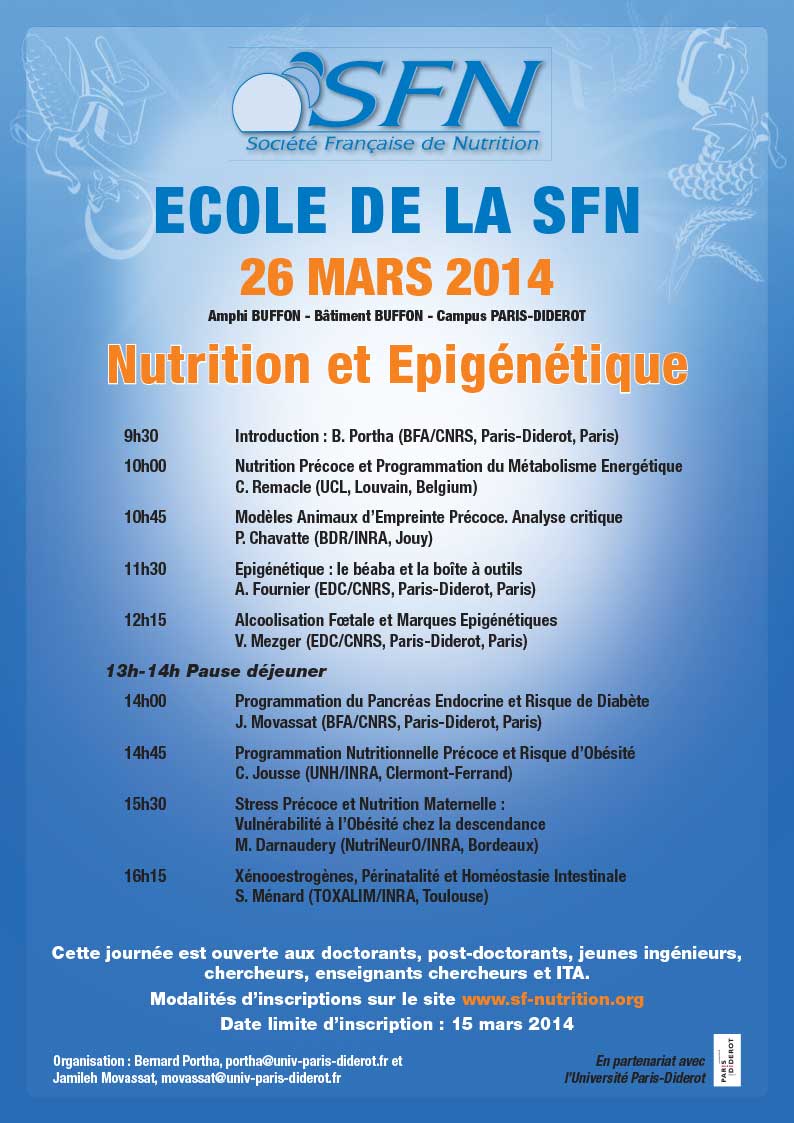 SFN
Société Française de Nutrition

ECOLE DE LA SFN
26 MARS 2014
Amphi BUFFON - Bâtiment BUFFON - Campus PARIS-DIDEROT

Nutrition et Epigénétique

9h30 Introduction : B. Portha (BFA/CNRS, Paris-Diderot, Paris)

10h00 Nutrition Précoce et Programmation du Métabolisme Energétique
C. Remacle (UCL, Louvain, Belgium)

10h45 Modèles Animaux d'Empreinte Précoce. Analyse critique
P. Chavatte (BDR/INRA, Jouy)

11h30 Epigénétique : le béaba et la boîte à outils
A. Fournier (EDC/CNRS, Paris-Diderot, Paris)

12h15 Alcoolisation Fœtale et Marques Epigénétiques
V. Mezger (EDC/CNRS, Paris-Diderot, Paris)

13h-14h Pause déjeuner

14h00 Programmation du Pancréas Endocrine et Risque de Diabète
J. Movassat (BFA/CNRS, Paris-Diderot, Paris)

14h45 Programmation Nutritionnelle Précoce et Risque d'Obésité
C. Jousse (UNH/INRA, Clermont-Ferrand)

15h30 Stress Précoce et Nutrition Maternelle :
Vulnérabilité à l'Obésité chez la descendance
M. Darnaudery (NutriNeurO/INRA, Bordeaux)

16h15 Xénooestrogènes, Périnatalité et Homéostasie Intestinale
S. Ménard (TOXALIM/INRA, Toulouse)

Cette journée est ouverte aux doctorants, post-doctorants, jeunes ingénieurs, chercheurs, enseignants chercheurs et ITA.
Modalités d'inscriptions sur le site www.sf-nutrition.org
Date limite d'inscription : 15 mars 2014

Organisation : Bernard Portha, portha@univ-paris-diderot.fr et
Jamileh Movassat, movassat@univ-paris-diderot.fr

En partenariat avec
l'Université Paris-Diderot

PARIS DIDEROT